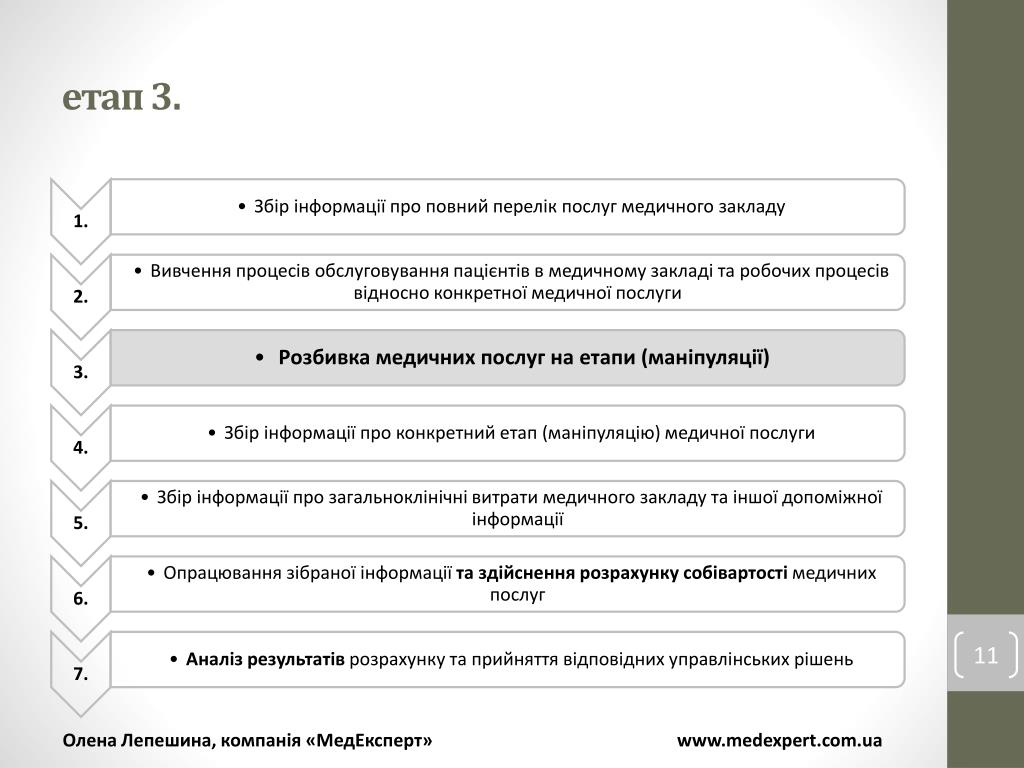 етап 3.

1.

• Збір інформації про повний перелік послуг медичного закладу

2.

• Вивчення процесів обслуговування пацієнтів в медичному закладі та робочих процесів відносно конкретної медичної послуги

3.

• Розбивка медичних послуг на етапи (маніпуляції)

4.

• Збір інформації про конкретний етап (маніпуляцію) медичної послуги

5.

• Збір інформації про загальноклінічні витрати медичного закладу та іншої допоміжної інформації

6.

• Опрацювання зібраної інформації та здійснення розрахунку собівартості медичних послуг

7.

• Аналіз результатів розрахунку та прийняття відповідних управлінських рішень

11

Олена Лепешина, компанія «МедЕксперт»

www.medexpert.com.ua